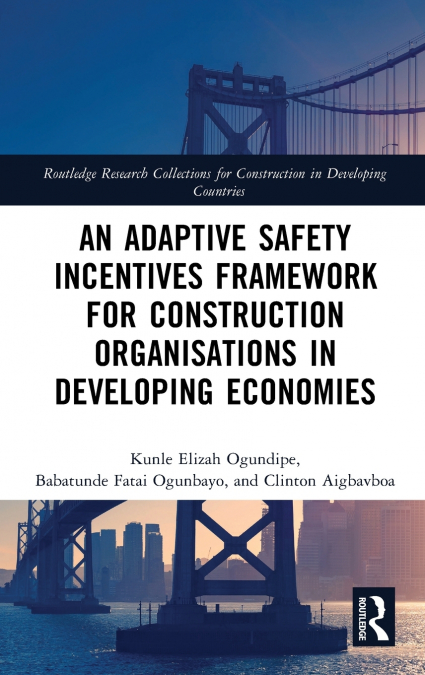 Routledge Research Collections for Construction in Developing Countries

AN ADAPTIVE SAFETY INCENTIVES FRAMEWORK FOR CONSTRUCTION ORGANISATIONS IN DEVELOPING ECONOMIES

Kunle Elizah Ogundipe, Babatunde Fatai Ogunbayo, and Clinton Aigbavboa

ROUTLEDGE